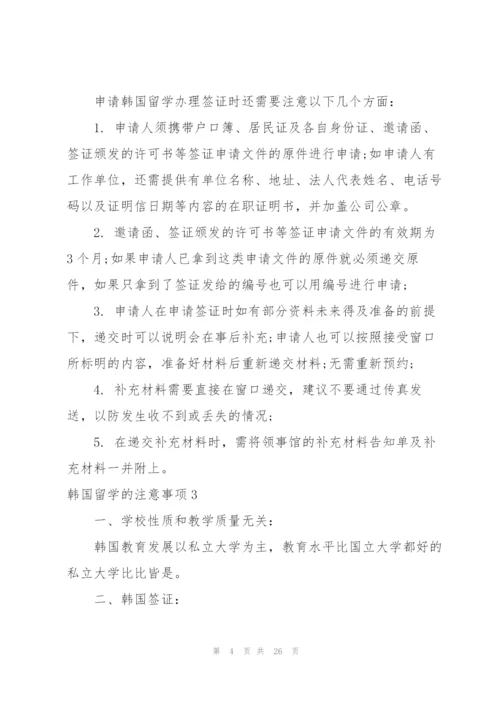 申请韩国留学办理签证时还需要注意以下几个方面：

1. 申请人须携带户口簿、居民证及各自身份证、邀请函、签证颁发的许可书等签证申请文件的原件进行申请;如申请人有工作单位，还需提供有单位名称、地址、法人代表姓名、电话号码以及证明信日期等内容的在职证明书，并加盖公司公章。

2. 邀请函、签证颁发的许可书等签证申请文件的有效期为3个月;如果申请人已拿到这类申请文件的原件就必须递交原件，如果只拿到了签证发给的编号也可以用编号进行申请;

3. 申请人在申请签证时如有部分资料未来得及准备的前提下，递交时可以说明会在事后补充;申请人也可以按照接受窗口所标明的内容，准备好材料后重新递交材料;无需重新预约;

4. 补充材料需要直接在窗口递交，建议不要通过传真发送，以防发生收不到或丢失的情况;

5. 在递交补充材料时，需将领事馆的补充材料告知单及补充材料一并附上。

韩国留学的注意事项3

一、学校性质和教学质量无关:

韩国教育发展以私立大学为主，教育水平比国立大学都好的私立大学比比皆是。

二、韩国签证:

第 4 页 共 26 页